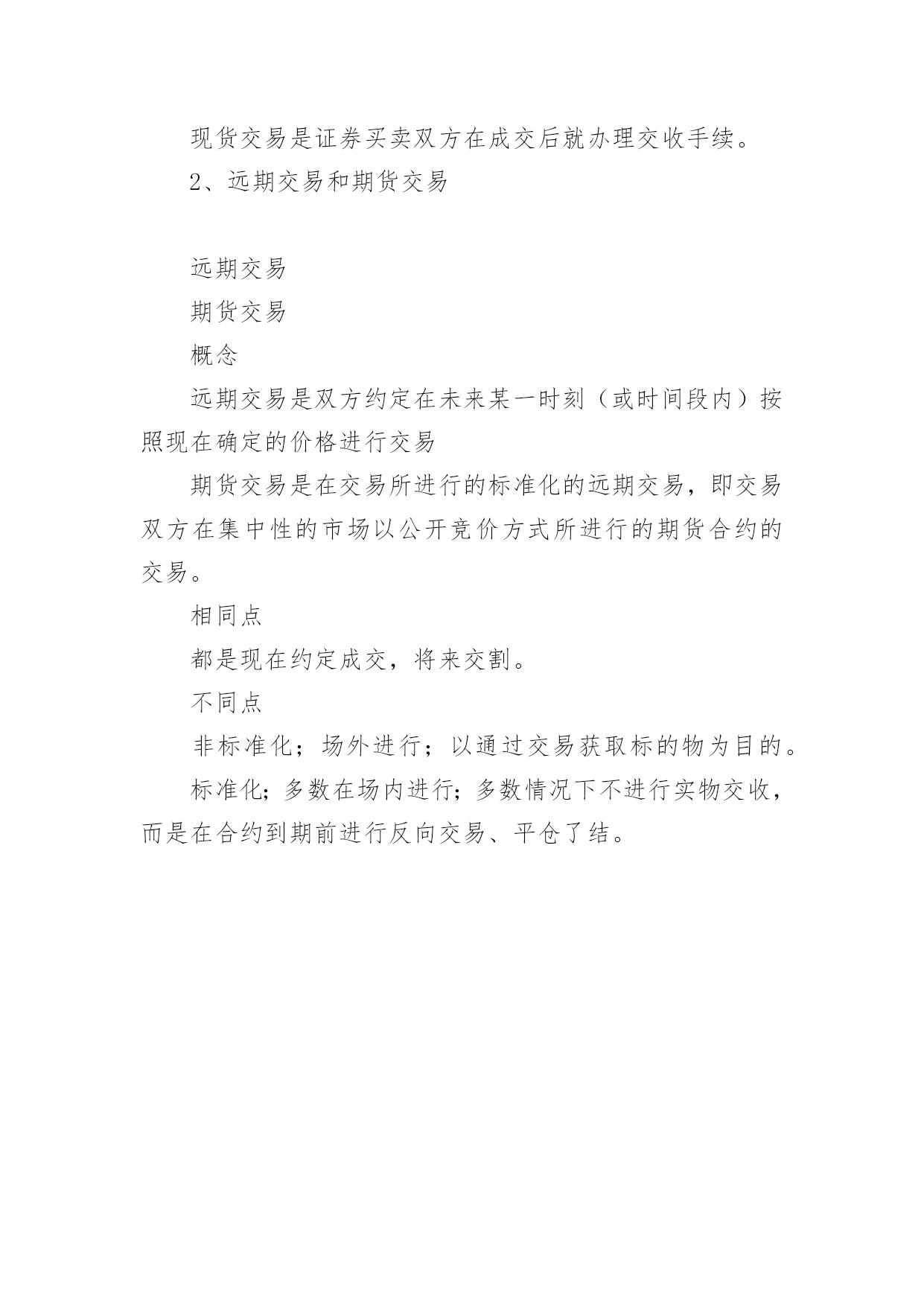 现货交易是证券买卖双方在成交后就办理交收手续。

2、远期交易和期货交易

远期交易

期货交易

概念

远期交易是双方约定在未来某一时刻（或时间段内）按照现在确定的价格进行交易

期货交易是在交易所进行的标准化的远期交易，即交易双方在集中性的市场以公开竞价方式所进行的期货合约的交易。

相同点

都是现在约定成交，将来交割。

不同点

非标准化；场外进行；以通过交易获取标的物为目的。

标准化；多数在场内进行；多数情况下不进行实物交收，而是在合约到期前进行反向交易、平仓了结。